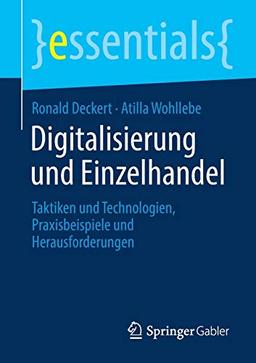 }essentials{

Ronald Deckert · Atilla Wohllebe

Digitalisierung und Einzelhandel

Taktiken und Technologien, Praxisbeispiele und Herausforderungen

Springer Gabler